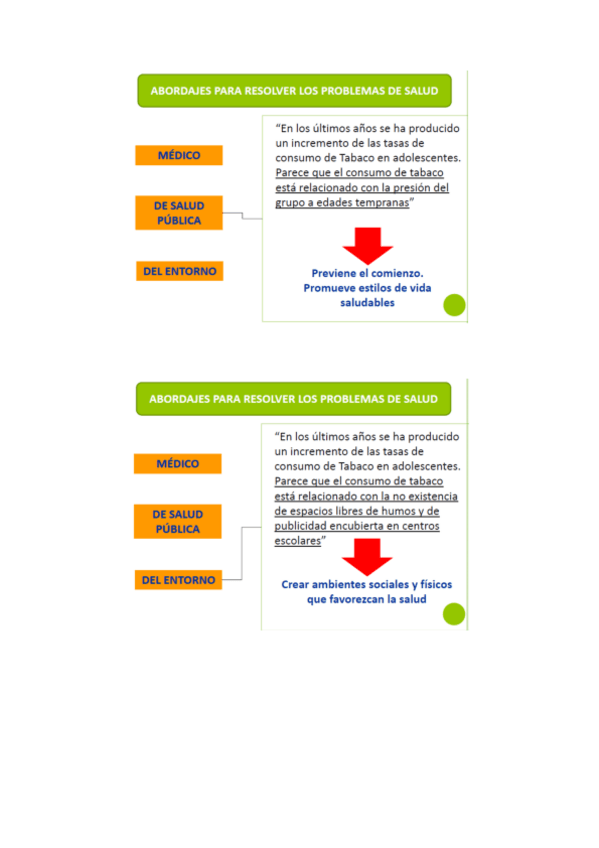 ABORDAJES PARA RESOLVER LOS PROBLEMAS DE SALUD

MÉDICO

DE SALUD PÚBLICA

DEL ENTORNO

"En los últimos años se ha producido un incremento de las tasas de consumo de Tabaco en adolescentes. Parece que el consumo de tabaco está relacionado con la presión del grupo a edades tempranas"

Previene el comienzo. Promueve estilos de vida saludables

ABORDAJES PARA RESOLVER LOS PROBLEMAS DE SALUD

MÉDICO

DE SALUD PÚBLICA

DEL ENTORNO

"En los últimos años se ha producido un incremento de las tasas de consumo de Tabaco en adolescentes. Parece que el consumo de tabaco está relacionado con la no existencia de espacios libres de humos y de publicidad encubierta en centros escolares"

Crear ambientes sociales y físicos que favorezcan la salud